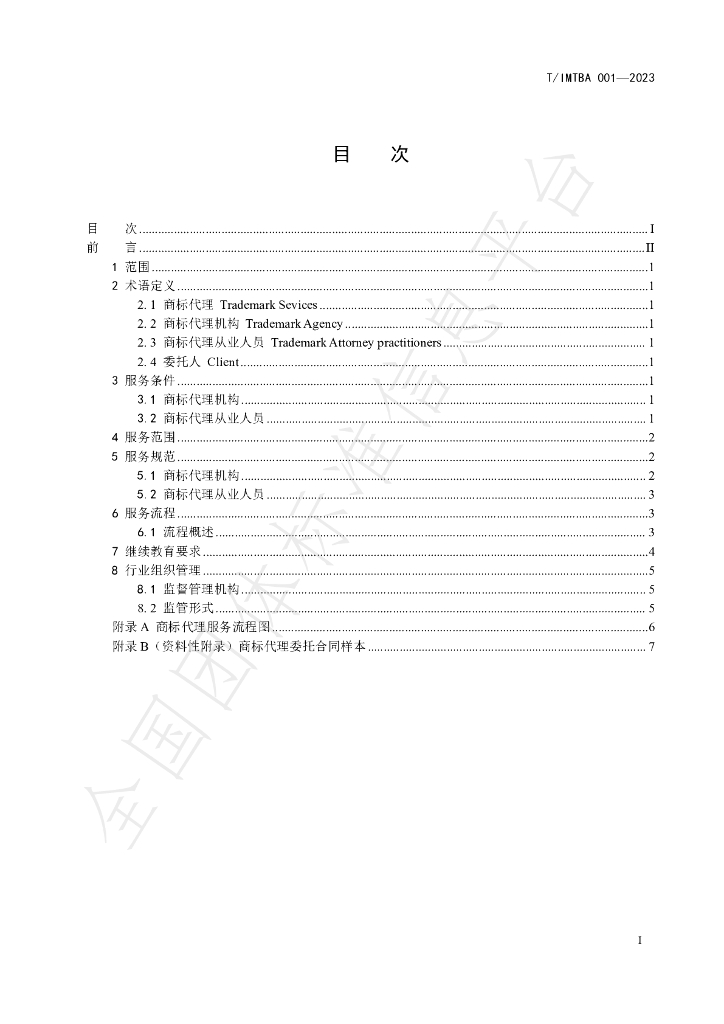 T/IMTBA 001—2023

目 次

目 次 I
前 言 II
1 范围 1
2 术语定义 1
2.1 商标代理 Trademark Sevices 1
2.2 商标代理机构 Trademark Agency 1
2.3 商标代理从业人员 Trademark Attorney practitioners 1
2.4 委托人 Client 1
3 服务条件 1
3.1 商标代理机构 1
3.2 商标代理从业人员 1
4 服务范围 2
5 服务规范 2
5.1 商标代理机构 2
5.2 商标代理从业人员 3
6 服务流程 3
6.1 流程概述 3
7 继续教育要求 4
8 行业组织管理 5
8.1 监督管理机构 5
8.2 监管形式 5
附录A 商标代理服务流程图 6
附录B（资料性附录）商标代理委托合同样本 7

I

全国团体标准信息平台